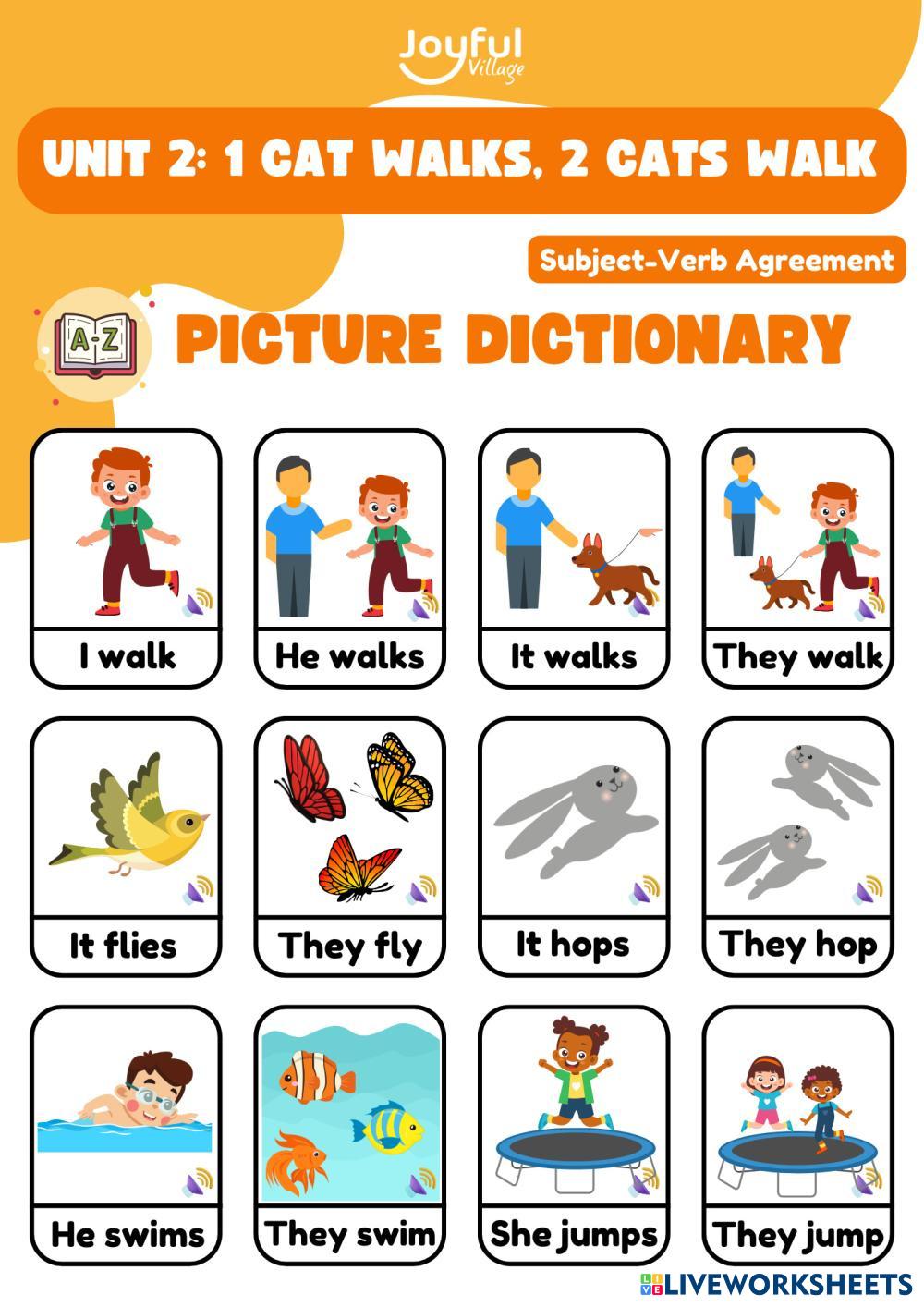 Joyful Village

UNIT 2: 1 CAT WALKS, 2 CATS WALK

Subject-Verb Agreement

A-Z

PICTURE DICTIONARY

I walk

He walks

It walks

They walk

It flies

They fly

It hops

They hop

He swims

They swim

She jumps

They jump

LIVEWORKSHEETS